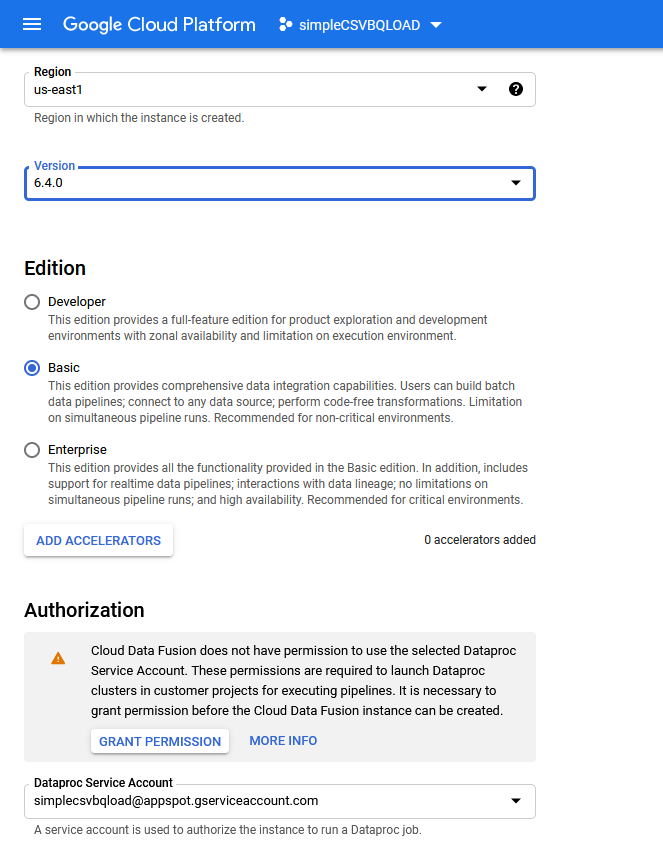 Google Cloud Platform simpleCSVBQLOAD

Region
us-east1
Region in which the instance is created.

Version
6.4.0

Edition

Developer
This edition provides a full-feature edition for product exploration and development environments with zonal availability and limitation on execution environment.

Basic
This edition provides comprehensive data integration capabilities. Users can build batch data pipelines; connect to any data source; perform code-free transformations. Limitation on simultaneous pipeline runs. Recommended for non-critical environments.

Enterprise
This edition provides all the functionality provided in the Basic edition. In addition, includes support for realtime data pipelines; interactions with data lineage; no limitations on simultaneous pipeline runs; and high availability. Recommended for critical environments.

ADD ACCELERATORS

0 accelerators added

Authorization

Cloud Data Fusion does not have permission to use the selected Dataproc Service Account. These permissions are required to launch Dataproc clusters in customer projects for executing pipelines. It is necessary to grant permission before the Cloud Data Fusion instance can be created.

GRANT PERMISSION MORE INFO

Dataproc Service Account
simplecsvbqload@appspot.gserviceaccount.com
A service account is used to authorize the instance to run a Dataproc job.